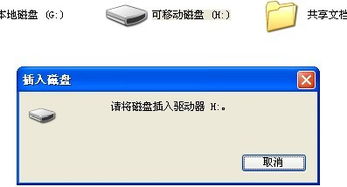 本地磁盘 (G:)
可移动磁盘 (H:)
共享文档

插入磁盘

请将磁盘插入驱动器 H:。

取消